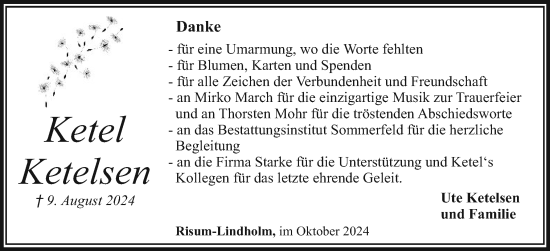 Ketel
Ketelsen

† 9. August 2024

Danke

- für eine Umarmung, wo die Worte fehlten
- für Blumen, Karten und Spenden
- für alle Zeichen der Verbundenheit und Freundschaft
- an Mirko March für die einzigartige Musik zur Trauerfeier und an Thorsten Mohr für die tröstenden Abschiedsworte
- an das Bestattungsinstitut Sommerfeld für die herzliche Begleitung
- an die Firma Starke für die Unterstützung und Ketel‘s Kollegen für das letzte ehrende Geleit.

Ute Ketelsen
und Familie

Risum-Lindholm, im Oktober 2024